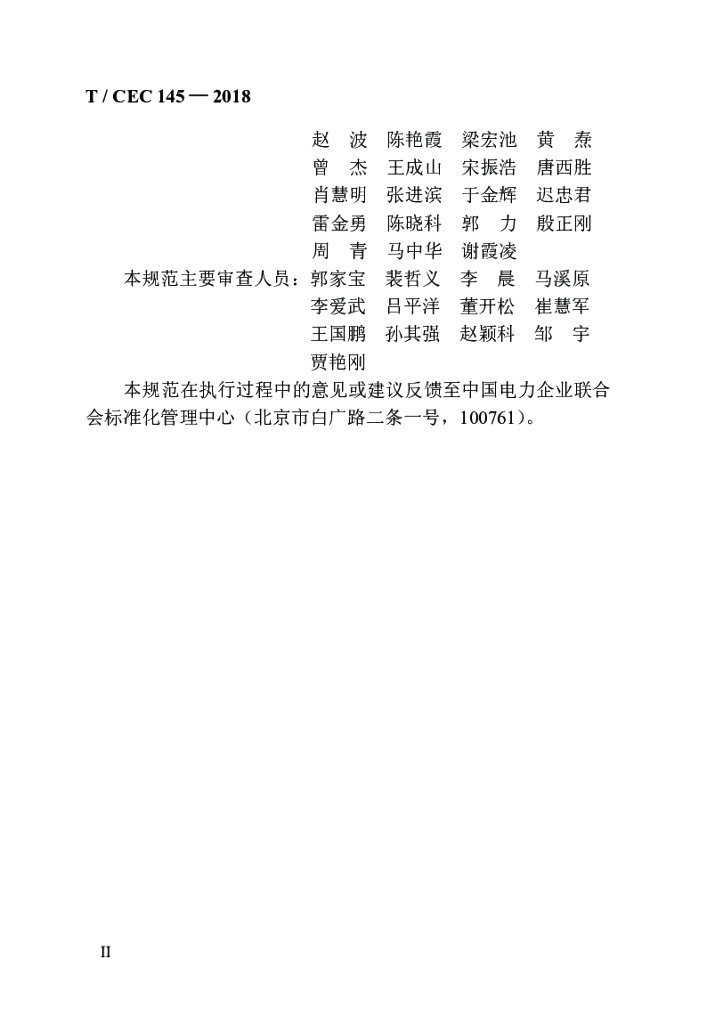 T / CEC 145 — 2018

赵　波　陈艳霞　梁宏池　黄　焘
曾　杰　王成山　宋振浩　唐西胜
肖慧明　张进滨　于金辉　迟忠君
雷金勇　陈晓科　郭　力　殷正刚
周　青　马中华　谢霞凌

本规范主要审查人员：郭家宝　裴哲义　李　晨　马溪原
李爱武　吕平洋　董开松　崔慧军
王国鹏　孙其强　赵颖科　邹　宇
贾艳刚

本规范在执行过程中的意见或建议反馈至中国电力企业联合会标准化管理中心（北京市白广路二条一号，100761）。

II